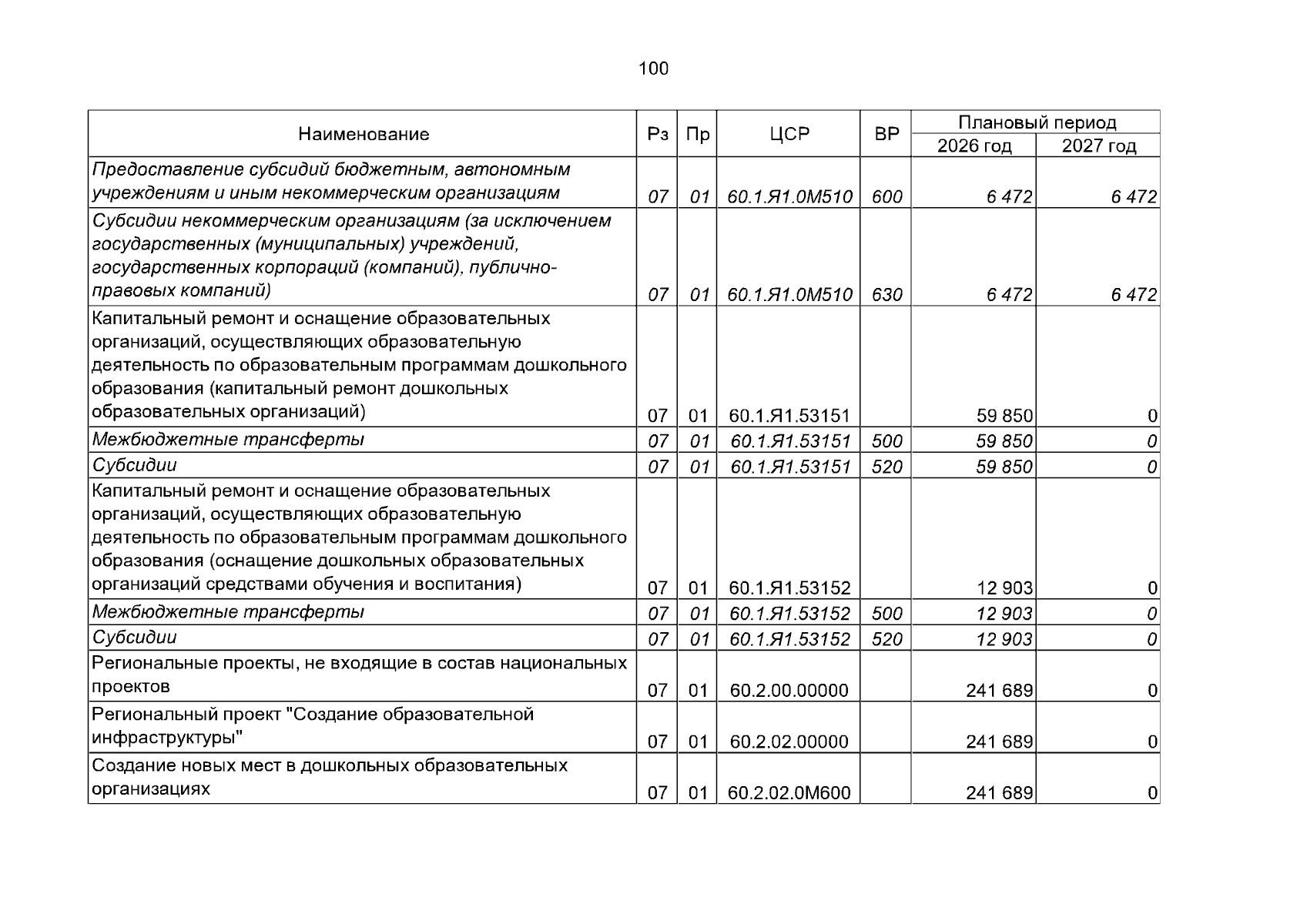 100

| Наименование | Рз | Пр | ЦСР | ВР | Плановый период 2026 год | Плановый период 2027 год |
|---|---|---|---|---|---|---|
| Предоставление субсидий бюджетным, автономным учреждениям и иным некоммерческим организациям | 07 | 01 | 60.1.Я1.0М510 | 600 | 6 472 | 6 472 |
| Субсидии некоммерческим организациям (за исключением государственных (муниципальных) учреждений, государственных корпораций (компаний), публично-правовых компаний) | 07 | 01 | 60.1.Я1.0М510 | 630 | 6 472 | 6 472 |
| Капитальный ремонт и оснащение образовательных организаций, осуществляющих образовательную деятельность по образовательным программам дошкольного образования (капитальный ремонт дошкольных образовательных организаций) | 07 | 01 | 60.1.Я1.53151 | | 59 850 | 0 |
| Межбюджетные трансферты | 07 | 01 | 60.1.Я1.53151 | 500 | 59 850 | 0 |
| Субсидии | 07 | 01 | 60.1.Я1.53151 | 520 | 59 850 | 0 |
| Капитальный ремонт и оснащение образовательных организаций, осуществляющих образовательную деятельность по образовательным программам дошкольного образования (оснащение дошкольных образовательных организаций средствами обучения и воспитания) | 07 | 01 | 60.1.Я1.53152 | | 12 903 | 0 |
| Межбюджетные трансферты | 07 | 01 | 60.1.Я1.53152 | 500 | 12 903 | 0 |
| Субсидии | 07 | 01 | 60.1.Я1.53152 | 520 | 12 903 | 0 |
| Региональные проекты, не входящие в состав национальных проектов | 07 | 01 | 60.2.00.00000 | | 241 689 | 0 |
| Региональный проект "Создание образовательной инфраструктуры" | 07 | 01 | 60.2.02.00000 | | 241 689 | 0 |
| Создание новых мест в дошкольных образовательных организациях | 07 | 01 | 60.2.02.0М600 | | 241 689 | 0 |